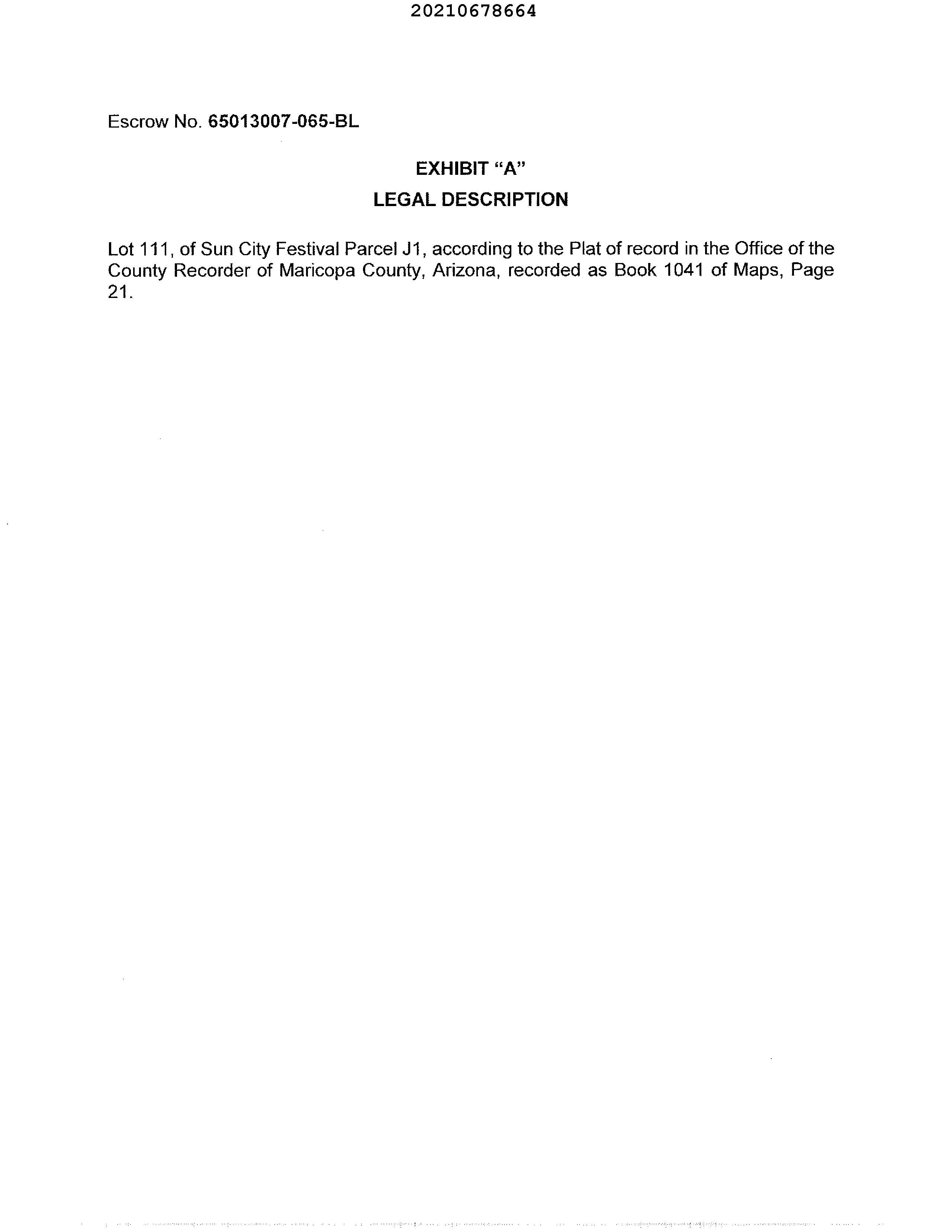 20210678664

Escrow No. 65013007-065-BL

EXHIBIT “A”

LEGAL DESCRIPTION

Lot 111, of Sun City Festival Parcel J1, according to the Plat of record in the Office of the County Recorder of Maricopa County, Arizona, recorded as Book 1041 of Maps, Page 21.